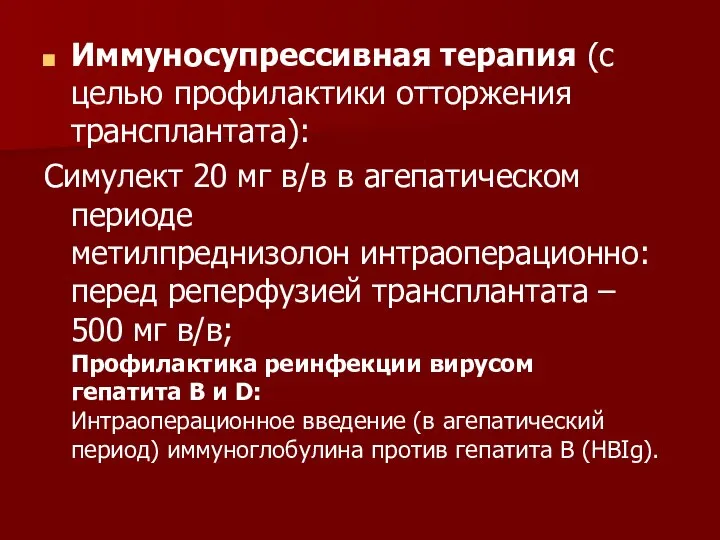 Иммуносупрессивная терапия (с целью профилактики отторжения трансплантата):

Симулект 20 мг в/в в агепатическом периоде
метилпреднизолон интраоперационно: перед реперфузией трансплантата – 500 мг в/в;

Профилактика реинфекции вирусом гепатита В и D:
Интраоперационное введение (в агепатический период) иммуноглобулина против гепатита В (HBIg).